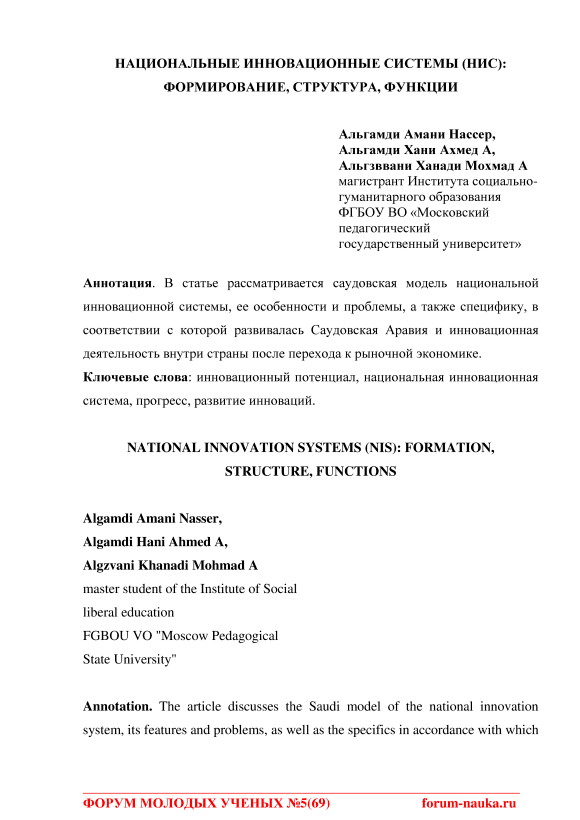 НАЦИОНАЛЬНЫЕ ИННОВАЦИОННЫЕ СИСТЕМЫ (НИС): ФОРМИРОВАНИЕ, СТРУКТУРА, ФУНКЦИИ

Альгамди Амани Нассер,
Альгамди Хани Ахмед А,
Альгзввани Ханади Мохмад А
магистрант Института социально-гуманитарного образования ФГБОУ ВО «Московский педагогический государственный университет»

Аннотация. В статье рассматривается саудовская модель национальной инновационной системы, ее особенности и проблемы, а также специфику, в соответствии с которой развивалась Саудовская Аравия и инновационная деятельность внутри страны после перехода к рыночной экономике.
Ключевые слова: инновационный потенциал, национальная инновационная система, прогресс, развитие инноваций.

NATIONAL INNOVATION SYSTEMS (NIS): FORMATION, STRUCTURE, FUNCTIONS

Algamdi Amani Nasser,
Algamdi Hani Ahmed A,
Algzvani Khanadi Mohmad A
master student of the Institute of Social liberal education
FGBOU VO "Moscow Pedagogical State University"

Annotation. The article discusses the Saudi model of the national innovation system, its features and problems, as well as the specifics in accordance with which

ФОРУМ МОЛОДЫХ УЧЕНЫХ №5(69) forum-nauka.ru